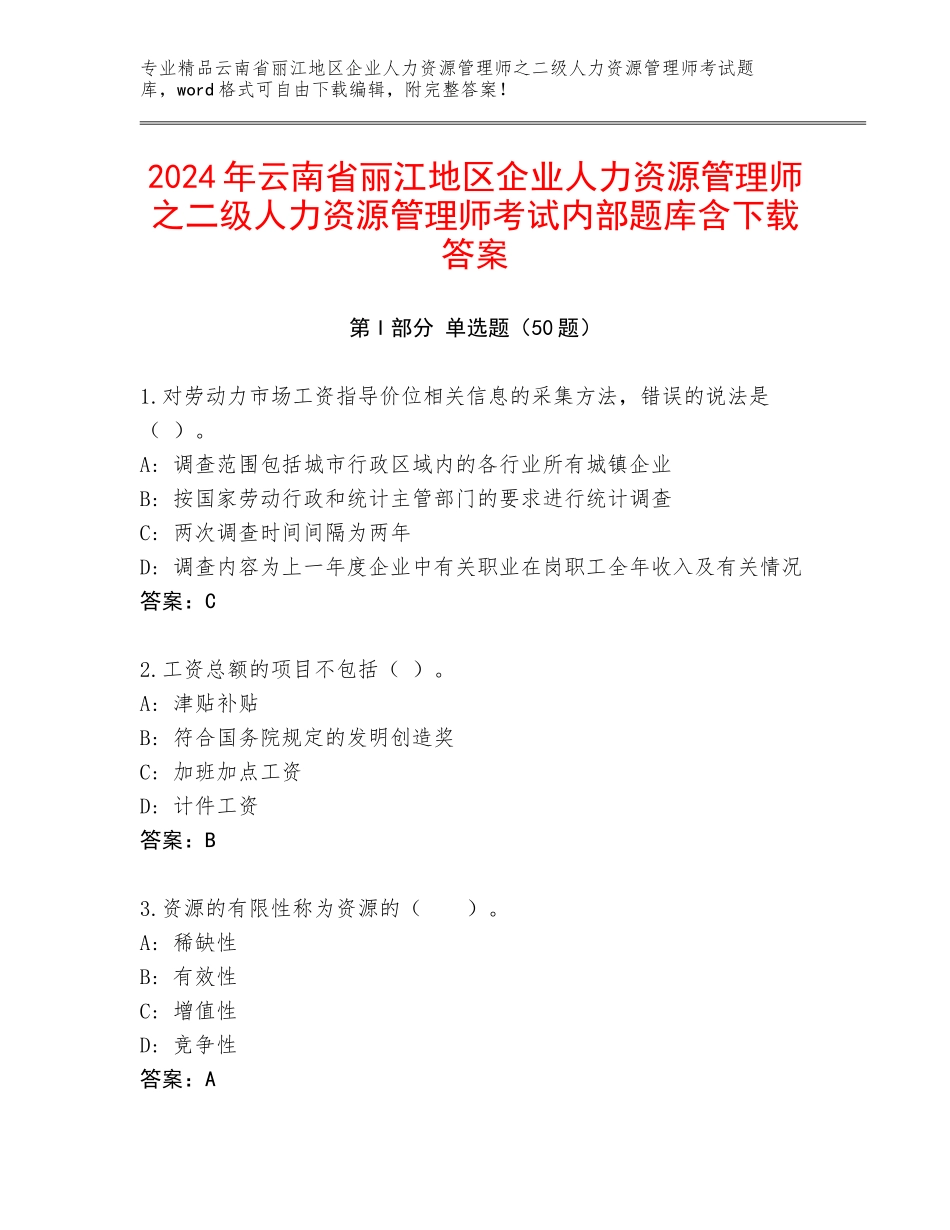 专业精品云南省丽江地区企业人力资源管理师之二级人力资源管理师考试题库，word格式可自由下载编辑，附完整答案！

2024年云南省丽江地区企业人力资源管理师之二级人力资源管理师考试内部题库含下载答案

第Ⅰ部分 单选题（50题）

1.对劳动力市场工资指导价位相关信息的采集方法，错误的说法是（ ）。
A：调查范围包括城市行政区域内的各行业所有城镇企业
B：按国家劳动行政和统计主管部门的要求进行统计调查
C：两次调查时间间隔为两年
D：调查内容为上一年度企业中有关职业在岗职工全年收入及有关情况
答案：C

2.工资总额的项目不包括（ ）。
A：津贴补贴
B：符合国务院规定的发明创造奖
C：加班加点工资
D：计件工资
答案：B

3.资源的有限性称为资源的（　　）。
A：稀缺性
B：有效性
C：增值性
D：竞争性
答案：A